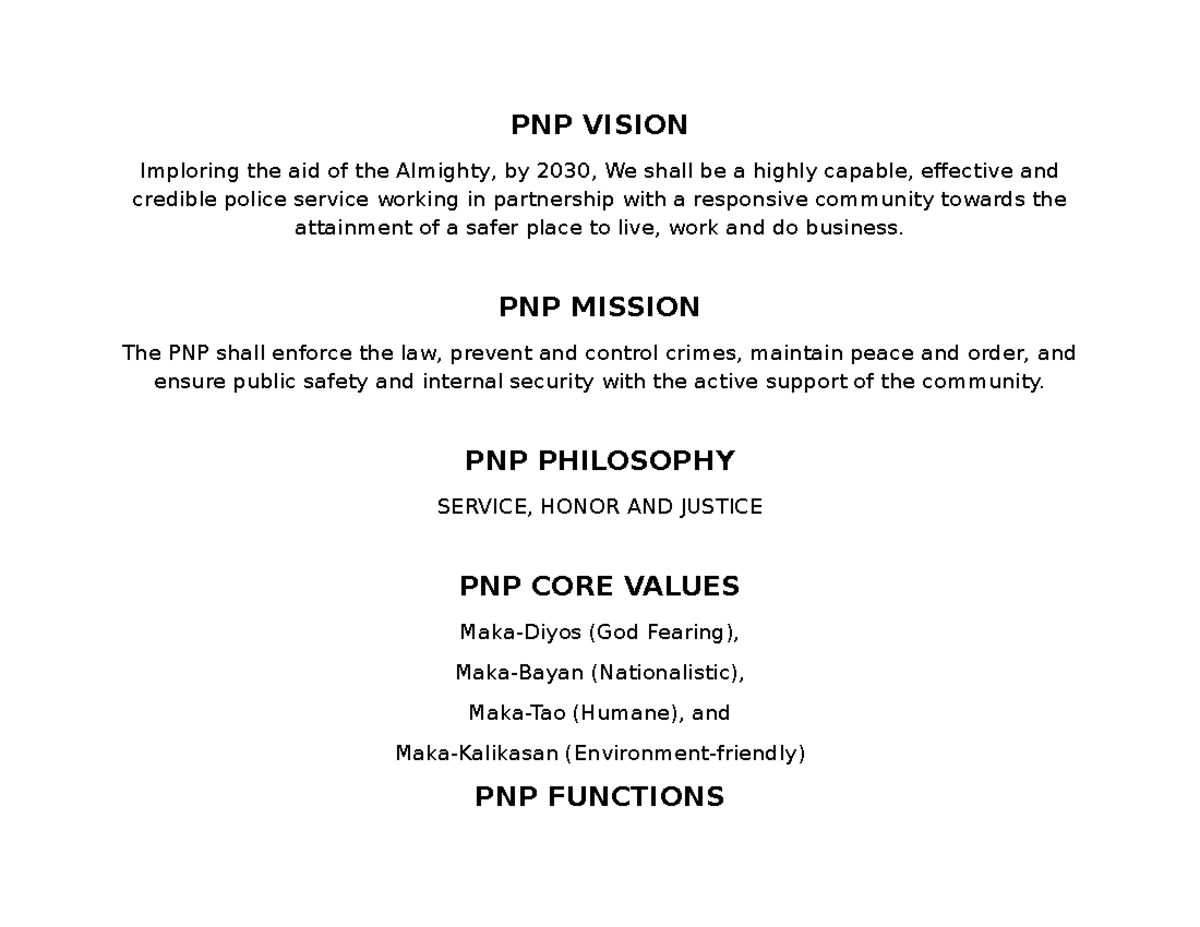 PNP VISION

Imploring the aid of the Almighty, by 2030, We shall be a highly capable, effective and credible police service working in partnership with a responsive community towards the attainment of a safer place to live, work and do business.

PNP MISSION

The PNP shall enforce the law, prevent and control crimes, maintain peace and order, and ensure public safety and internal security with the active support of the community.

PNP PHILOSOPHY

SERVICE, HONOR AND JUSTICE

PNP CORE VALUES

Maka-Diyos (God Fearing),

Maka-Bayan (Nationalistic),

Maka-Tao (Humane), and

Maka-Kalikasan (Environment-friendly)

PNP FUNCTIONS